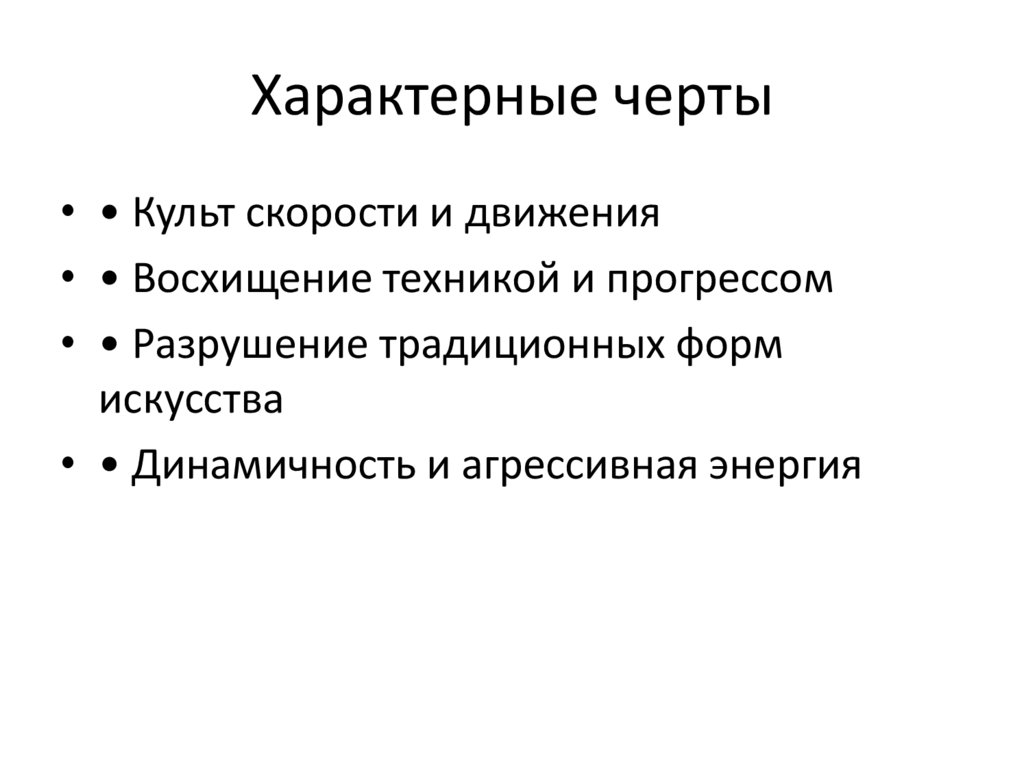 Характерные черты

• • Культ скорости и движения
• • Восхищение техникой и прогрессом
• • Разрушение традиционных форм искусства
• • Динамичность и агрессивная энергия